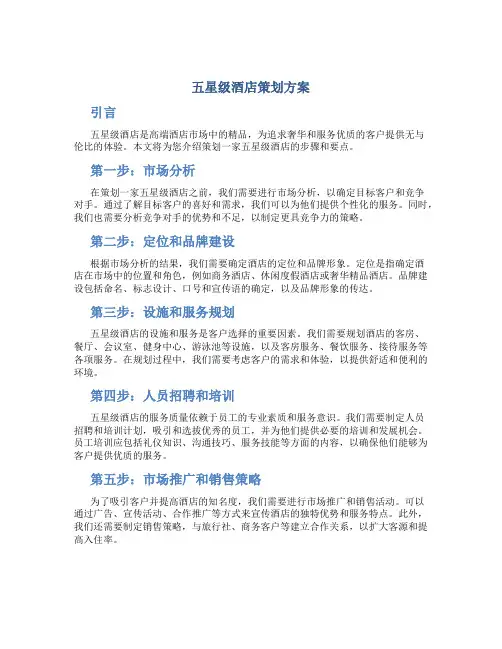 五星级酒店策划方案

引言

五星级酒店是高端酒店市场中的精品，为追求奢华和服务优质的客户提供无与伦比的体验。本文将为您介绍策划一家五星级酒店的步骤和要点。

第一步：市场分析

在策划一家五星级酒店之前，我们需要进行市场分析，以确定目标客户和竞争对手。通过了解目标客户的喜好和需求，我们可以为他们提供个性化的服务。同时，我们也需要分析竞争对手的优势和不足，以制定更具竞争力的策略。

第二步：定位和品牌建设

根据市场分析的结果，我们需要确定酒店的定位和品牌形象。定位是指确定酒店在市场中的位置和角色，例如商务酒店、休闲度假酒店或奢华精品酒店。品牌建设包括命名、标志设计、口号和宣传语的确定，以及品牌形象的传达。

第三步：设施和服务规划

五星级酒店的设施和服务是客户选择的重要因素。我们需要规划酒店的客房、餐厅、会议室、健身中心、游泳池等设施，以及客房服务、餐饮服务、接待服务等各项服务。在规划过程中，我们需要考虑客户的需求和体验，以提供舒适和便利的环境。

第四步：人员招聘和培训

五星级酒店的服务质量依赖于员工的专业素质和服务意识。我们需要制定人员招聘和培训计划，吸引和选拔优秀的员工，并为他们提供必要的培训和发展机会。员工培训应包括礼仪知识、沟通技巧、服务技能等方面的内容，以确保他们能够为客户提供优质的服务。

第五步：市场推广和销售策略

为了吸引客户并提高酒店的知名度，我们需要进行市场推广和销售活动。可以通过广告、宣传活动、合作推广等方式来宣传酒店的独特优势和服务特点。此外，我们还需要制定销售策略，与旅行社、商务客户等建立合作关系，以扩大客源和提高入住率。